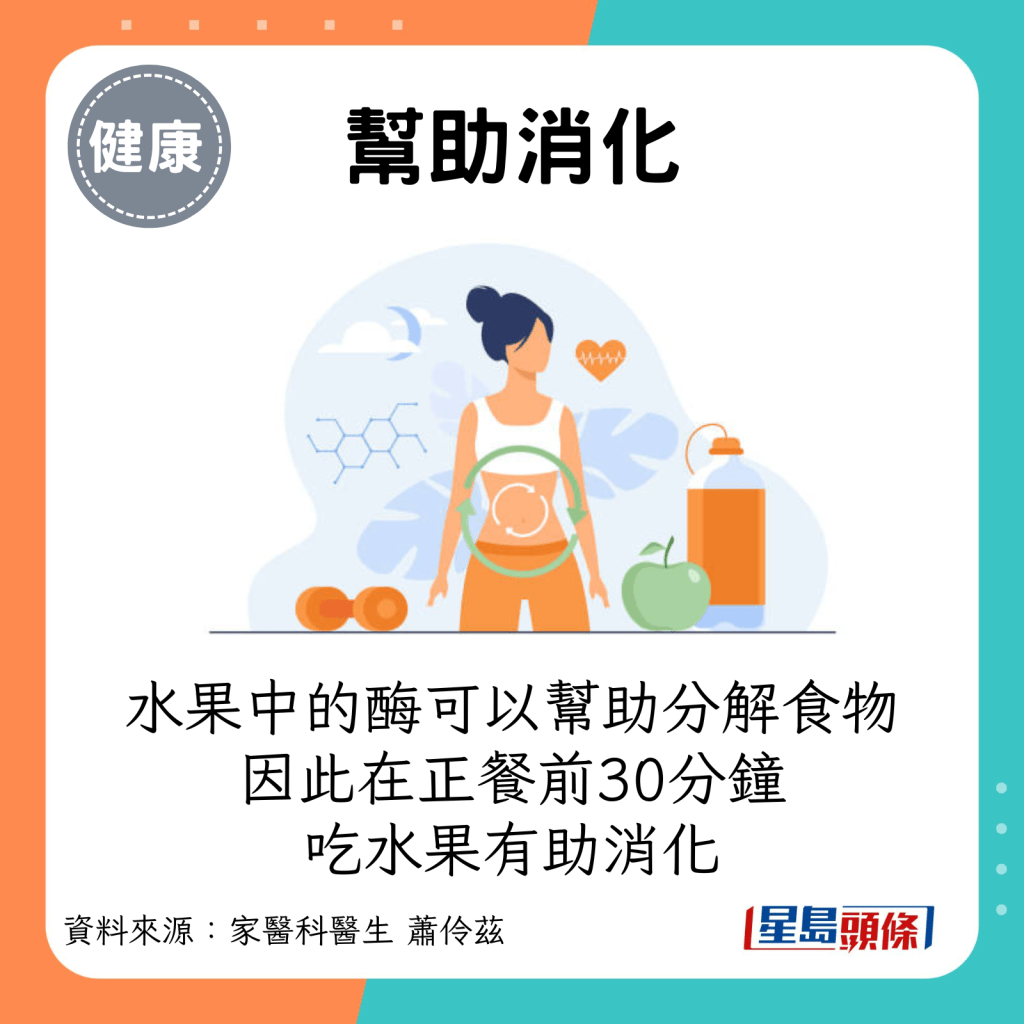 健康

幫助消化

水果中的酶可以幫助分解食物
因此在正餐前30分鐘
吃水果有助消化

資料來源：家醫科醫生 蕭伶茲

星島頭條